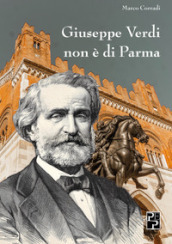 Marco Corradi

Giuseppe Verdi non è di Parma